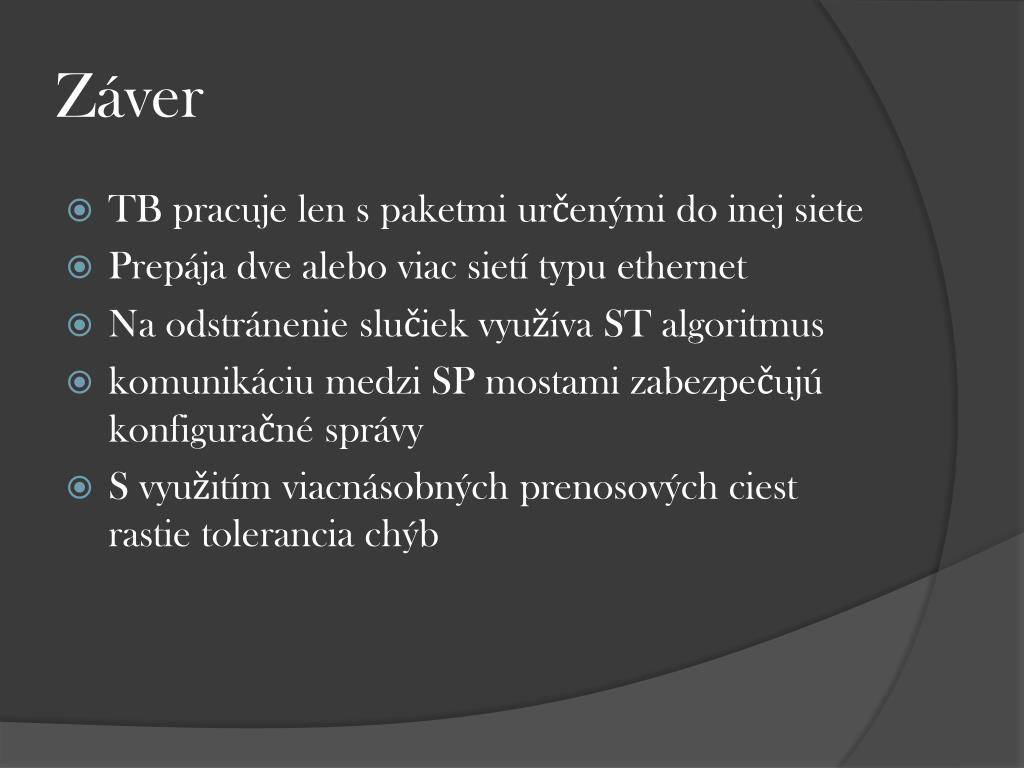 Záver

TB pracuje len s paketmi určenými do inej siete
Prepája dve alebo viac sietí typu ethernet
Na odstránenie slučiek využíva ST algoritmus
komunikáciu medzi SP mostami zabezpečujú konfiguračné správy
S využitím viacnásobných prenosových ciest rastie tolerancia chýb